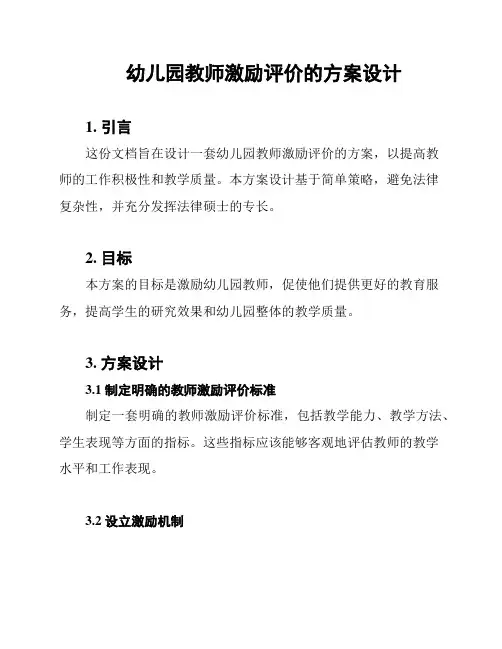 幼儿园教师激励评价的方案设计

1. 引言

这份文档旨在设计一套幼儿园教师激励评价的方案，以提高教师的工作积极性和教学质量。本方案设计基于简单策略，避免法律复杂性，并充分发挥法律硕士的专长。

2. 目标

本方案的目标是激励幼儿园教师，促使他们提供更好的教育服务，提高学生的研究效果和幼儿园整体的教学质量。

3. 方案设计

3.1 制定明确的教师激励评价标准

制定一套明确的教师激励评价标准，包括教学能力、教学方法、学生表现等方面的指标。这些指标应该能够客观地评估教师的教学水平和工作表现。

3.2 设立激励机制